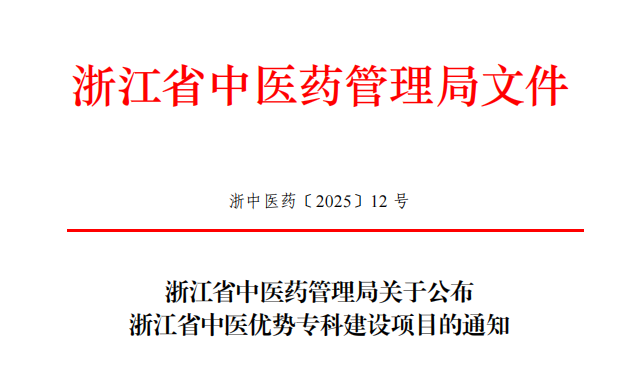 浙江省中医药管理局文件

浙中医药〔2025〕12 号

浙江省中医药管理局关于公布
浙江省中医优势专科建设项目的通知